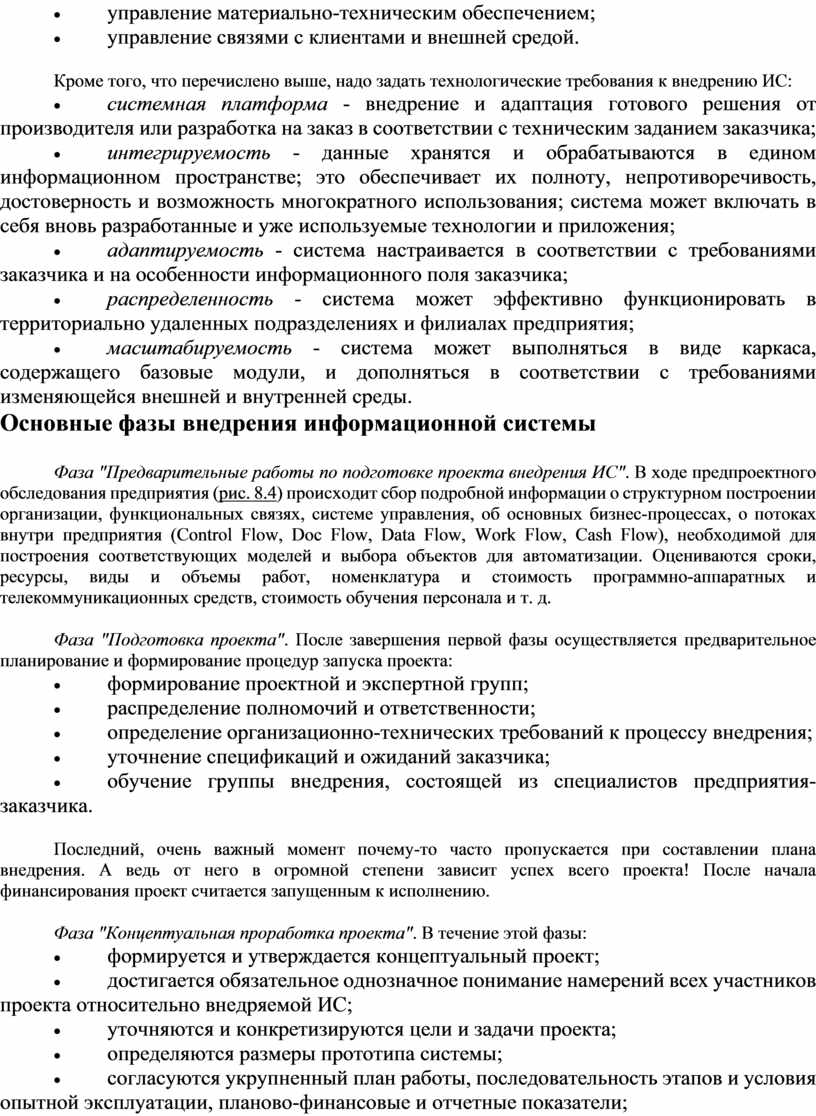 • управление материально-техническим обеспечением;
• управление связями с клиентами и внешней средой.

Кроме того, что перечислено выше, надо задать технологические требования к внедрению ИС:
• системная платформа - внедрение и адаптация готового решения от производителя или разработка на заказ в соответствии с техническим заданием заказчика;
• интегрируемость - данные хранятся и обрабатываются в едином информационном пространстве; это обеспечивает их полноту, непротиворечивость, достоверность и возможность многократного использования; система может включать в себя вновь разработанные и уже используемые технологии и приложения;
• адаптируемость - система настраивается в соответствии с требованиями заказчика и на особенности информационного поля заказчика;
• распределенность - система может эффективно функционировать в территориально удаленных подразделениях и филиалах предприятия;
• масштабируемость - система может выполняться в виде каркаса, содержащего базовые модули, и дополняться в соответствии с требованиями изменяющейся внешней и внутренней среды.

Основные фазы внедрения информационной системы

Фаза "Предварительные работы по подготовке проекта внедрения ИС". В ходе предпроектного обследования предприятия (рис. 8.4) происходит сбор подробной информации о структурном построении организации, функциональных связях, системе управления, об основных бизнес-процессах, о потоках внутри предприятия (Control Flow, Doc Flow, Data Flow, Work Flow, Cash Flow), необходимой для построения соответствующих моделей и выбора объектов для автоматизации. Оцениваются сроки, ресурсы, виды и объемы работ, номенклатура и стоимость программно-аппаратных и телекоммуникационных средств, стоимость обучения персонала и т. д.

Фаза "Подготовка проекта". После завершения первой фазы осуществляется предварительное планирование и формирование процедур запуска проекта:
• формирование проектной и экспертной групп;
• распределение полномочий и ответственности;
• определение организационно-технических требований к процессу внедрения;
• уточнение спецификаций и ожиданий заказчика;
• обучение группы внедрения, состоящей из специалистов предприятия-заказчика.

Последний, очень важный момент почему-то часто пропускается при составлении плана внедрения. А ведь от него в огромной степени зависит успех всего проекта! После начала финансирования проект считается запущенным к исполнению.

Фаза "Концептуальная проработка проекта". В течение этой фазы:
• формируется и утверждается концептуальный проект;
• достигается обязательное однозначное понимание намерений всех участников проекта относительно внедряемой ИС;
• уточняются и конкретизируются цели и задачи проекта;
• определяются размеры прототипа системы;
• согласуются укрупненный план работы, последовательность этапов и условия опытной эксплуатации, планово-финансовые и отчетные показатели;